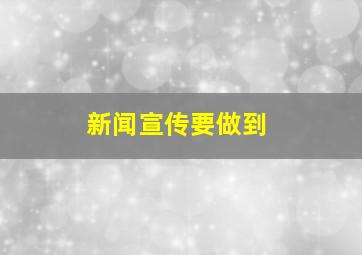 新闻宣传要做到